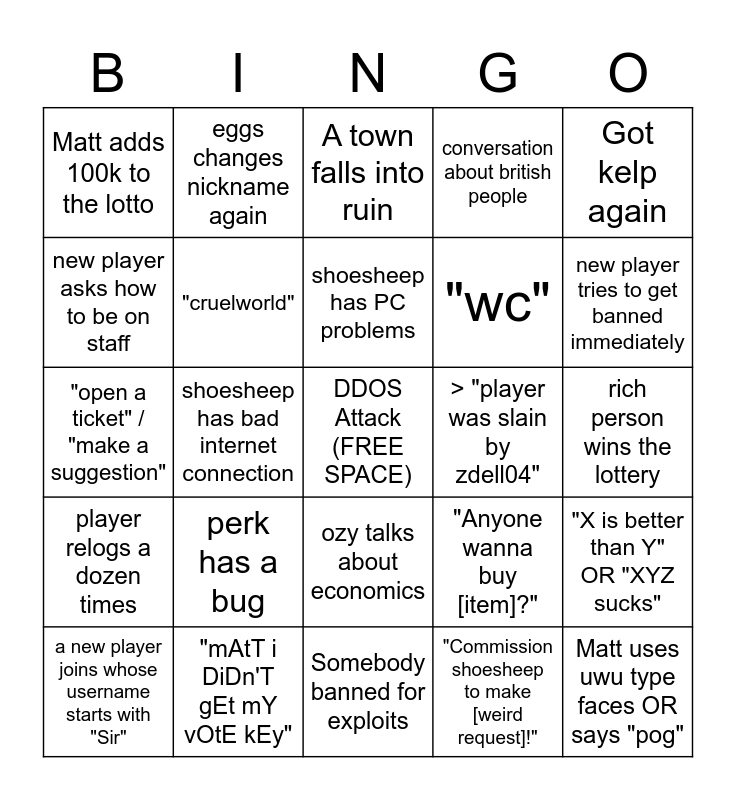 | B | I | N | G | O |
|---|---|---|---|---|
| Matt adds 100k to the lotto | eggs changes nickname again | A town falls into ruin | conversation about british people | Got kelp again |
| new player asks how to be on staff | "cruelworld" | shoesheep has PC problems | "wc" | new player tries to get banned immediately |
| "open a ticket" / "make a suggestion" | shoesheep has bad internet connection | DDOS Attack (FREE SPACE) | > "player was slain by zdell04" | rich person wins the lottery |
| player relogs a dozen times | perk has a bug | ozy talks about economics | "Anyone wanna buy [item]?" | "X is better than Y" OR "XYZ sucks" |
| a new player joins whose username starts with "Sir" | "mAtT i DiDn'T gEt mY vOtE kEy" | Somebody banned for exploits | "Commission shoesheep to make [weird request]!" | Matt uses uwu type faces OR says "pog" |